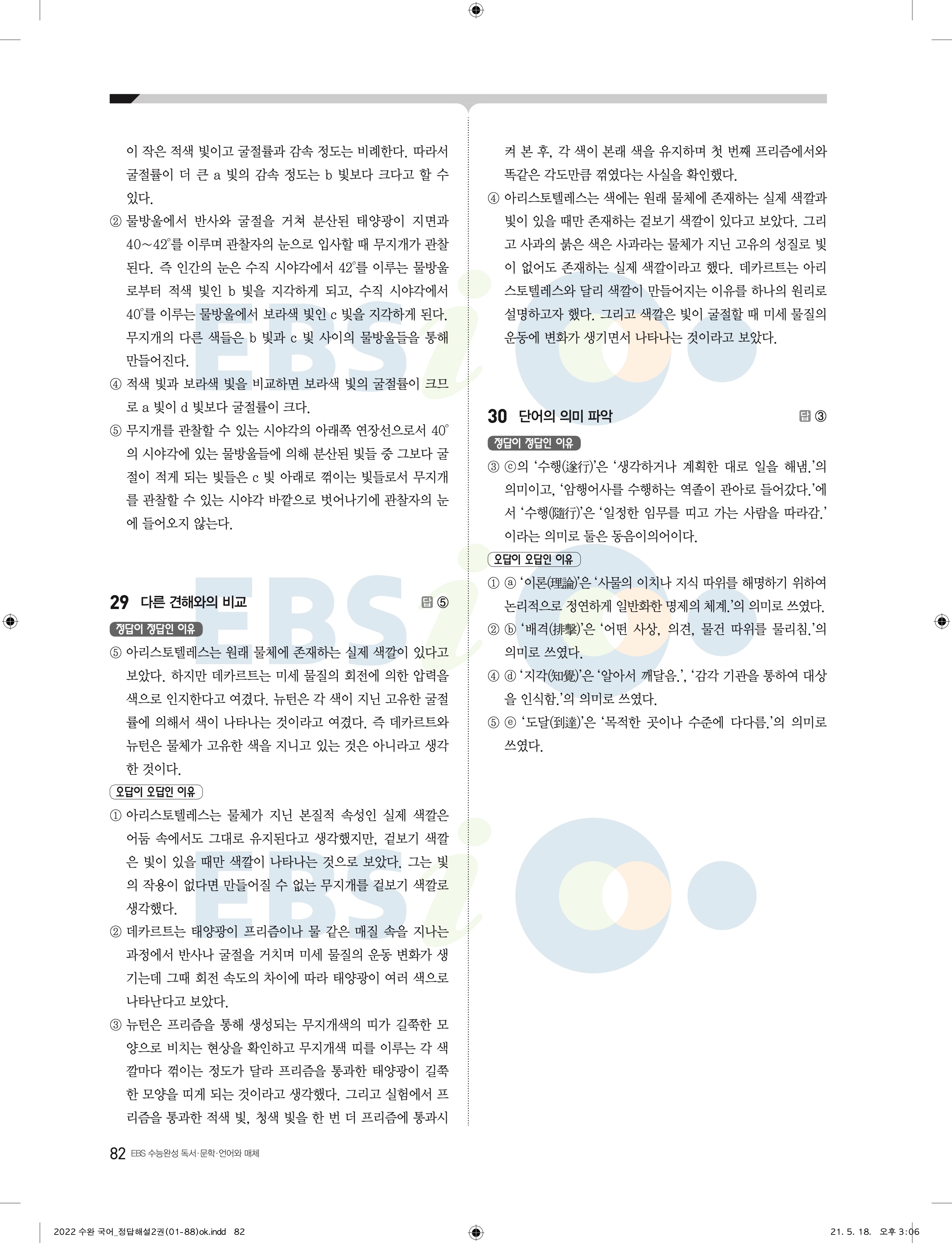 이 작은 적색 빛이고 굴절률과 감속 정도는 비례한다. 따라서 굴절률이 더 큰 a 빛의 감속 정도는 b 빛보다 크다고 할 수 있다.

② 물방울에서 반사와 굴절을 거쳐 분산된 태양광이 지면과 40~42°를 이루며 관찰자의 눈으로 입사할 때 무지개가 관찰된다. 즉 인간의 눈은 수직 시야각에서 42°를 이루는 물방울로부터 적색 빛인 b 빛을 지각하게 되고, 수직 시야각에서 40°를 이루는 물방울에서 보라색 빛인 c 빛을 지각하게 된다. 무지개의 다른 색들은 b 빛과 c 빛 사이의 물방울들을 통해 만들어진다.

④ 적색 빛과 보라색 빛을 비교하면 보라색 빛의 굴절률이 크므로 a 빛이 d 빛보다 굴절률이 크다.

⑤ 무지개를 관찰할 수 있는 시야각의 아래쪽 연장선으로서 40°의 시야각에 있는 물방울들에 의해 분산된 빛들 중 그보다 굴절이 적게 되는 빛들은 c 빛 아래로 꺾이는 빛들로서 무지개를 관찰할 수 있는 시야각 바깥으로 벗어나기에 관찰자의 눈에 들어오지 않는다.

29 다른 견해와의 비교 답 ⑤

정답이 정답인 이유

⑤ 아리스토텔레스는 원래 물체에 존재하는 실제 색깔이 있다고 보았다. 하지만 데카르트는 미세 물질의 회전에 의한 압력을 색으로 인지한다고 여겼다. 뉴턴은 각 색이 지닌 고유한 굴절률에 의해서 색이 나타나는 것이라고 여겼다. 즉 데카르트와 뉴턴은 물체가 고유한 색을 지니고 있는 것은 아니라고 생각한 것이다.

오답이 오답인 이유

① 아리스토텔레스는 물체가 지닌 본질적 속성인 실제 색깔은 어둠 속에서도 그대로 유지된다고 생각했지만, 겉보기 색깔은 빛이 있을 때만 색깔이 나타나는 것으로 보았다. 그는 빛의 작용이 없다면 만들어질 수 없는 무지개를 겉보기 색깔로 생각했다.

② 데카르트는 태양광이 프리즘이나 물 같은 매질 속을 지나는 과정에서 반사나 굴절을 거치며 미세 물질의 운동 변화가 생기는데 그때 회전 속도의 차이에 따라 태양광이 여러 색으로 나타난다고 보았다.

③ 뉴턴은 프리즘을 통해 생성되는 무지개색의 띠가 길쭉한 모양으로 비치는 현상을 확인하고 무지개색 띠를 이루는 각 색깔마다 꺾이는 정도가 달라 프리즘을 통과한 태양광이 길쭉한 모양을 띠게 되는 것이라고 생각했다. 그리고 실험에서 프리즘을 통과한 적색 빛, 청색 빛을 한 번 더 프리즘에 통과시켜 본 후, 각 색이 본래 색을 유지하며 첫 번째 프리즘에서와 똑같은 각도만큼 꺾였다는 사실을 확인했다.

④ 아리스토텔레스는 색에는 원래 물체에 존재하는 실제 색깔과 빛이 있을 때만 존재하는 겉보기 색깔이 있다고 보았다. 그리고 사과의 붉은 색은 사과라는 물체가 지닌 고유의 성질로 빛이 없어도 존재하는 실제 색깔이라고 했다. 데카르트는 아리스토텔레스와 달리 색깔이 만들어지는 이유를 하나의 원리로 설명하고자 했다. 그리고 색깔은 빛이 굴절할 때 미세 물질의 운동에 변화가 생기면서 나타나는 것이라고 보았다.

30 단어의 의미 파악 답 ③

정답이 정답인 이유

③ ⓒ의 '수행(遂行)'은 '생각하거나 계획한 대로 일을 해냄.'의 의미이고, '암행어사를 수행하는 역졸이 관아로 들어갔다.'에서 '수행(隨行)'은 '일정한 임무를 띠고 가는 사람을 따라감.'이라는 의미로 둘은 동음이의어이다.

오답이 오답인 이유

① ⓐ '이론(理論)'은 '사물의 이치나 지식 따위를 해명하기 위하여 논리적으로 정연하게 일반화한 명제의 체계.'의 의미로 쓰였다.

② ⓑ '배격(排擊)'은 '어떤 사상, 의견, 물건 따위를 물리침.'의 의미로 쓰였다.

④ ⓓ '지각(知覺)'은 '알아서 깨달음.', '감각 기관을 통하여 대상을 인식함.'의 의미로 쓰였다.

⑤ ⓔ '도달(到達)'은 '목적한 곳이나 수준에 다다름.'의 의미로 쓰였다.

82 EBS 수능완성 독서·문학·언어와 매체

2022 수완 국어_정답해설2권(01-88)ok.indd 82 21. 5. 18. 오후 3:06